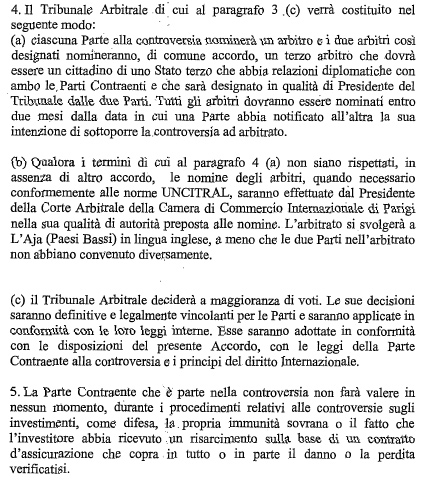 4. Il Tribunale Arbitrale di cui al paragrafo 3 (c) verrà costituito nel seguente modo:
(a) ciascuna Parte alla controversia nominerà un arbitro e i due arbitri così designati nomineranno, di comune accordo, un terzo arbitro che dovrà essere un cittadino di uno Stato terzo che abbia relazioni diplomatiche con ambo le Parti Contraenti e che sarà designato in qualità di Presidente del Tribunale dalle due Parti. Tutti gli arbitri dovranno essere nominati entro due mesi dalla data in cui una Parte abbia notificato all'altra la sua intenzione di sottoporre la controversia ad arbitrato.

(b) Qualora i termini di cui al paragrafo 4 (a) non siano rispettati, in assenza di altro accordo, le nomine degli arbitri, quando necessario conformemente alle norme UNCITRAL, saranno effettuate dal Presidente della Corte Arbitrale della Camera di Commercio Internazionale di Parigi nella sua qualità di autorità preposta alle nomine. L'arbitrato si svolgerà a L'Aja (Paesi Bassi) in lingua inglese, a meno che le due Parti nell'arbitrato non abbiano convenuto diversamente.

(c) il Tribunale Arbitrale deciderà a maggioranza di voti. Le sue decisioni saranno definitive e legalmente vincolanti per le Parti e saranno applicate in conformità con le loro leggi interne. Esse saranno adottate in conformità con le disposizioni del presente Accordo, con le leggi della Parte Contraente alla controversia e i principi del diritto Internazionale.

5. La Parte Contraente che è parte nella controversia non farà valere in nessun momento, durante i procedimenti relativi alle controversie sugli investimenti, come difesa, la propria immunità sovrana o il fatto che l'investitore abbia ricevuto un risarcimento sulla base di un contratto d'assicurazione che copra in tutto o in parte il danno o la perdita verificatisi.